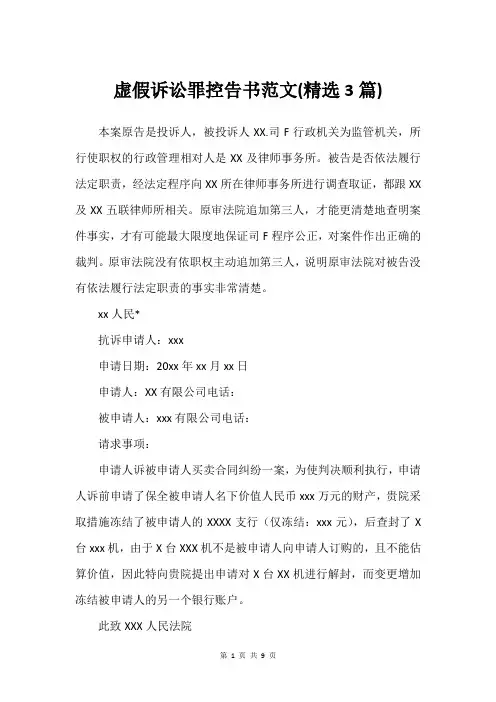 虚假诉讼罪控告书范文(精选 3 篇)

本案原告是投诉人，被投诉人 XX.司 F 行政机关为监管机关，所行使职权的行政管理相对人是 XX 及律师事务所。被告是否依法履行法定职责，经法定程序向 XX 所在律师事务所进行调查取证，都跟 XX 及 XX 五联律师所相关。原审法院追加第三人，才能更清楚地查明案件事实，才有可能最大限度地保证司 F 程序公正，对案件作出正确的裁判。原审法院没有依职权主动追加第三人，说明原审法院对被告没有依法履行法定职责的事实非常清楚。

xx 人民*

抗诉申请人：xxx

申请日期：20xx 年 xx 月 xx 日

申请人：XX 有限公司电话：

被申请人：xxx 有限公司电话：

请求事项：

申请人诉被申请人买卖合同纠纷一案，为使判决顺利执行，申请人诉前申请了保全被申请人名下价值人民币 xxx 万元的财产，贵院采取措施冻结了被申请人的 XXXX 支行（仅冻结：xxx 元），后查封了 X 台 xxx 机，由于 X 台 XXX 机不是被申请人向申请人订购的，且不能估算价值，因此特向贵院提出申请对 X 台 XX 机进行解封，而变更增加冻结被申请人的另一个银行账户。

此致 XXX 人民法院

第 1 页 共 9 页